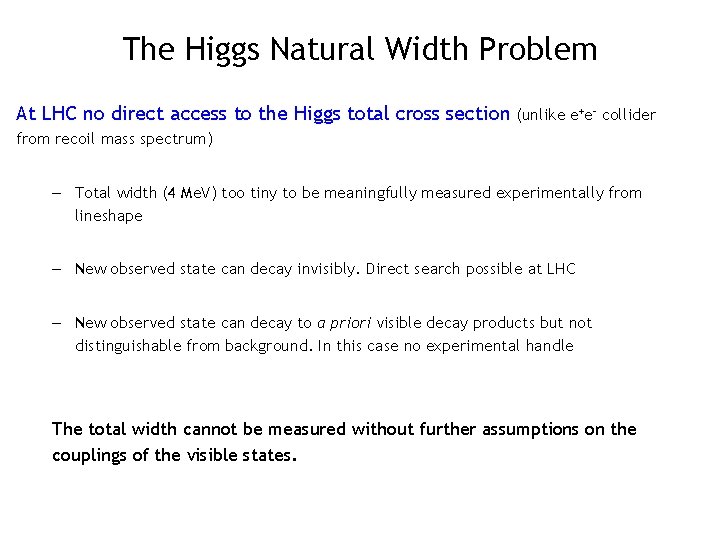 The Higgs Natural Width Problem

At LHC no direct access to the Higgs total cross section (unlike $e^+e^-$ collider from recoil mass spectrum)

– Total width (4 MeV) too tiny to be meaningfully measured experimentally from lineshape

– New observed state can decay invisibly. Direct search possible at LHC

– New observed state can decay to a priori visible decay products but not distinguishable from background. In this case no experimental handle

The total width cannot be measured without further assumptions on the couplings of the visible states.